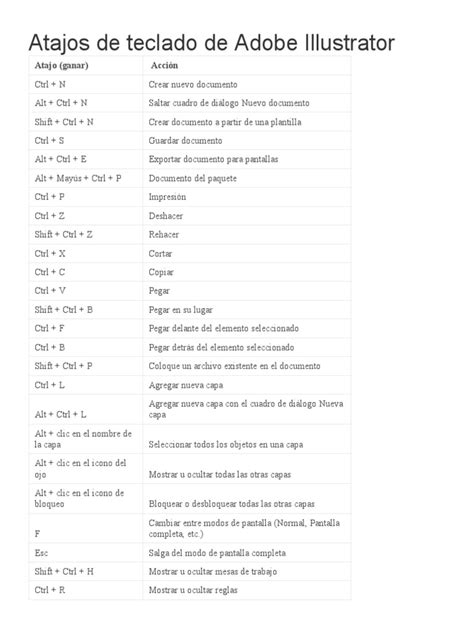 Atajos de teclado de Adobe Illustrator

| Atajo (ganar) | Acción |
|---|---|
| Ctrl + N | Crear nuevo documento |
| Alt + Ctrl + N | Saltar cuadro de diálogo Nuevo documento |
| Shift + Ctrl + N | Crear documento a partir de una plantilla |
| Ctrl + S | Guardar documento |
| Alt + Ctrl + E | Exportar documento para pantallas |
| Alt + Mayús + Ctrl + P | Documento del paquete |
| Ctrl + P | Impresión |
| Ctrl + Z | Deshacer |
| Shift + Ctrl + Z | Rehacer |
| Ctrl + X | Cortar |
| Ctrl + C | Copiar |
| Ctrl + V | Pegar |
| Shift + Ctrl + B | Pegar en su lugar |
| Ctrl + F | Pegar delante del elemento seleccionado |
| Ctrl + B | Pegar detrás del elemento seleccionado |
| Shift + Ctrl + P | Coloque un archivo existente en el documento |
| Ctrl + L | Agregar nueva capa |
| Alt + Ctrl + L | Agregar nueva capa con el cuadro de diálogo Nueva capa |
| Alt + clic en el nombre de la capa | Seleccionar todos los objetos en una capa |
| Alt + clic en el icono del ojo | Mostrar u ocultar todas las otras capas |
| Alt + clic en el icono de bloqueo | Bloquear o desbloquear todas las otras capas |
| F | Cambiar entre modos de pantalla (Normal, Pantalla completa, etc.) |
| Esc | Salga del modo de pantalla completa |
| Shift + Ctrl + H | Mostrar u ocultar mesas de trabajo |
| Ctrl + R | Mostrar u ocultar reglas |